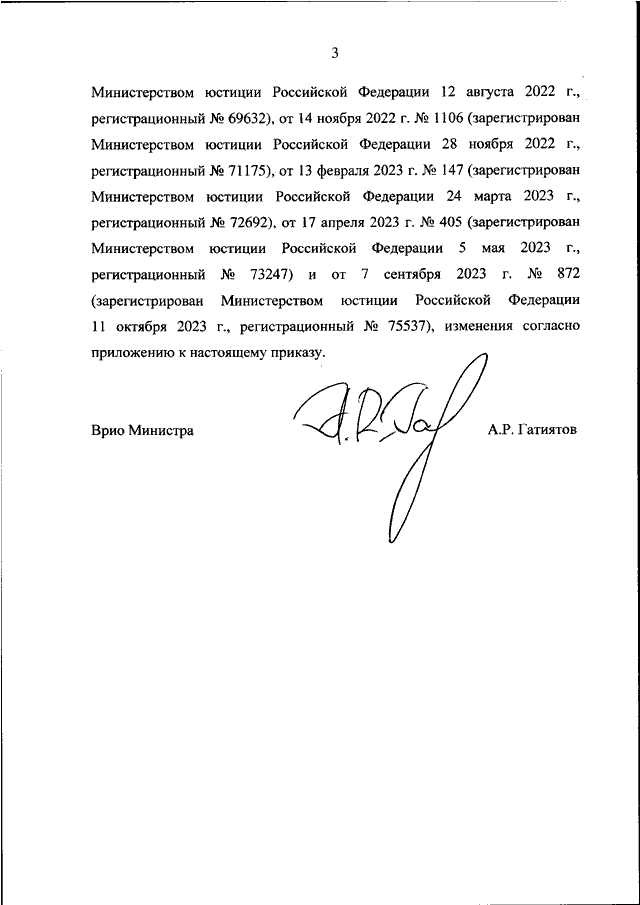 3

Министерством юстиции Российской Федерации 12 августа 2022 г., регистрационный № 69632), от 14 ноября 2022 г. № 1106 (зарегистрирован Министерством юстиции Российской Федерации 28 ноября 2022 г., регистрационный № 71175), от 13 февраля 2023 г. № 147 (зарегистрирован Министерством юстиции Российской Федерации 24 марта 2023 г., регистрационный № 72692), от 17 апреля 2023 г. № 405 (зарегистрирован Министерством юстиции Российской Федерации 5 мая 2023 г., регистрационный № 73247) и от 7 сентября 2023 г. № 872 (зарегистрирован Министерством юстиции Российской Федерации 11 октября 2023 г., регистрационный № 75537), изменения согласно приложению к настоящему приказу.

Врио Министра

А.Р. Гатиятов